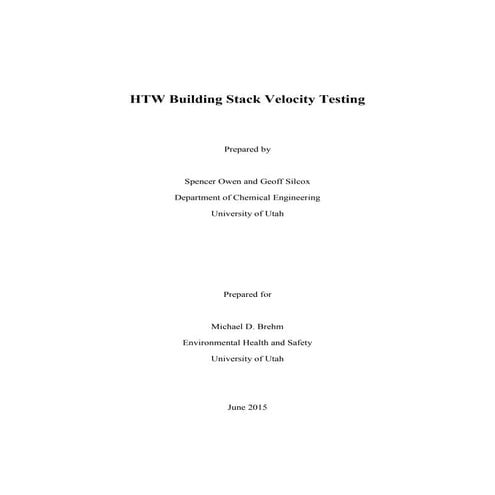 HTW Building Stack Velocity Testing

Prepared by

Spencer Owen and Geoff Silcox
Department of Chemical Engineering
University of Utah

Prepared for

Michael D. Brehm
Environmental Health and Safety
University of Utah

June 2015